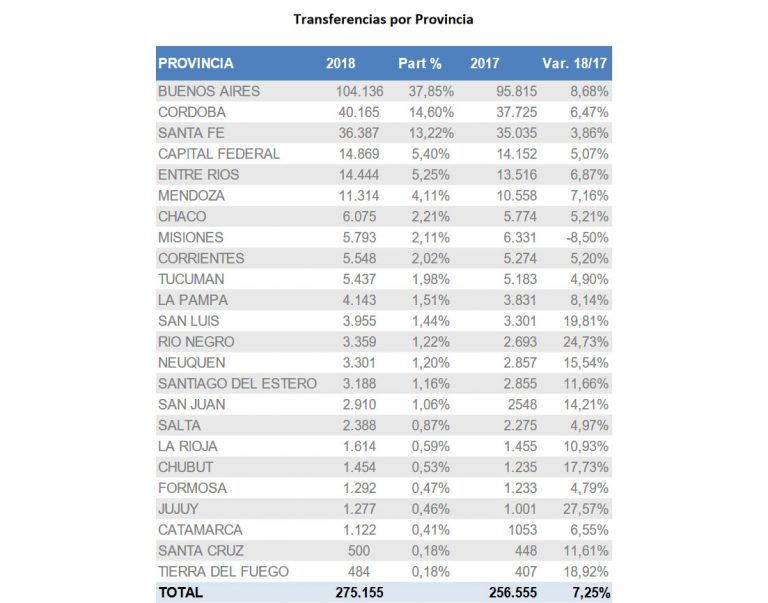 Transferencias por Provincia

| PROVINCIA | 2018 | Part % | 2017 | Var. 18/17 |
|---|---|---|---|---|
| BUENOS AIRES | 104.136 | 37,85% | 95.815 | 8,68% |
| CORDOBA | 40.165 | 14,60% | 37.725 | 6,47% |
| SANTA FE | 36.387 | 13,22% | 35.035 | 3,86% |
| CAPITAL FEDERAL | 14.869 | 5,40% | 14.152 | 5,07% |
| ENTRE RIOS | 14.444 | 5,25% | 13.516 | 6,87% |
| MENDOZA | 11.314 | 4,11% | 10.558 | 7,16% |
| CHACO | 6.075 | 2,21% | 5.774 | 5,21% |
| MISIONES | 5.793 | 2,11% | 6.331 | -8,50% |
| CORRIENTES | 5.548 | 2,02% | 5.274 | 5,20% |
| TUCUMAN | 5.437 | 1,98% | 5.183 | 4,90% |
| LA PAMPA | 4.143 | 1,51% | 3.831 | 8,14% |
| SAN LUIS | 3.955 | 1,44% | 3.301 | 19,81% |
| RIO NEGRO | 3.359 | 1,22% | 2.693 | 24,73% |
| NEUQUEN | 3.301 | 1,20% | 2.857 | 15,54% |
| SANTIAGO DEL ESTERO | 3.188 | 1,16% | 2.855 | 11,66% |
| SAN JUAN | 2.910 | 1,06% | 2548 | 14,21% |
| SALTA | 2.388 | 0,87% | 2.275 | 4,97% |
| LA RIOJA | 1.614 | 0,59% | 1.455 | 10,93% |
| CHUBUT | 1.454 | 0,53% | 1.235 | 17,73% |
| FORMOSA | 1.292 | 0,47% | 1.233 | 4,79% |
| JUJUY | 1.277 | 0,46% | 1.001 | 27,57% |
| CATAMARCA | 1.122 | 0,41% | 1053 | 6,55% |
| SANTA CRUZ | 500 | 0,18% | 448 | 11,61% |
| TIERRA DEL FUEGO | 484 | 0,18% | 407 | 18,92% |
| TOTAL | 275.155 | | 256.555 | 7,25% |